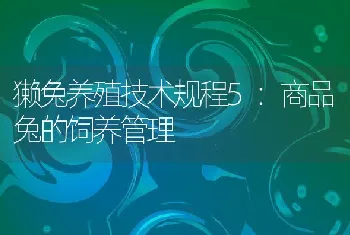 獭兔养殖技术规程5 ： 商品兔的饲养管理